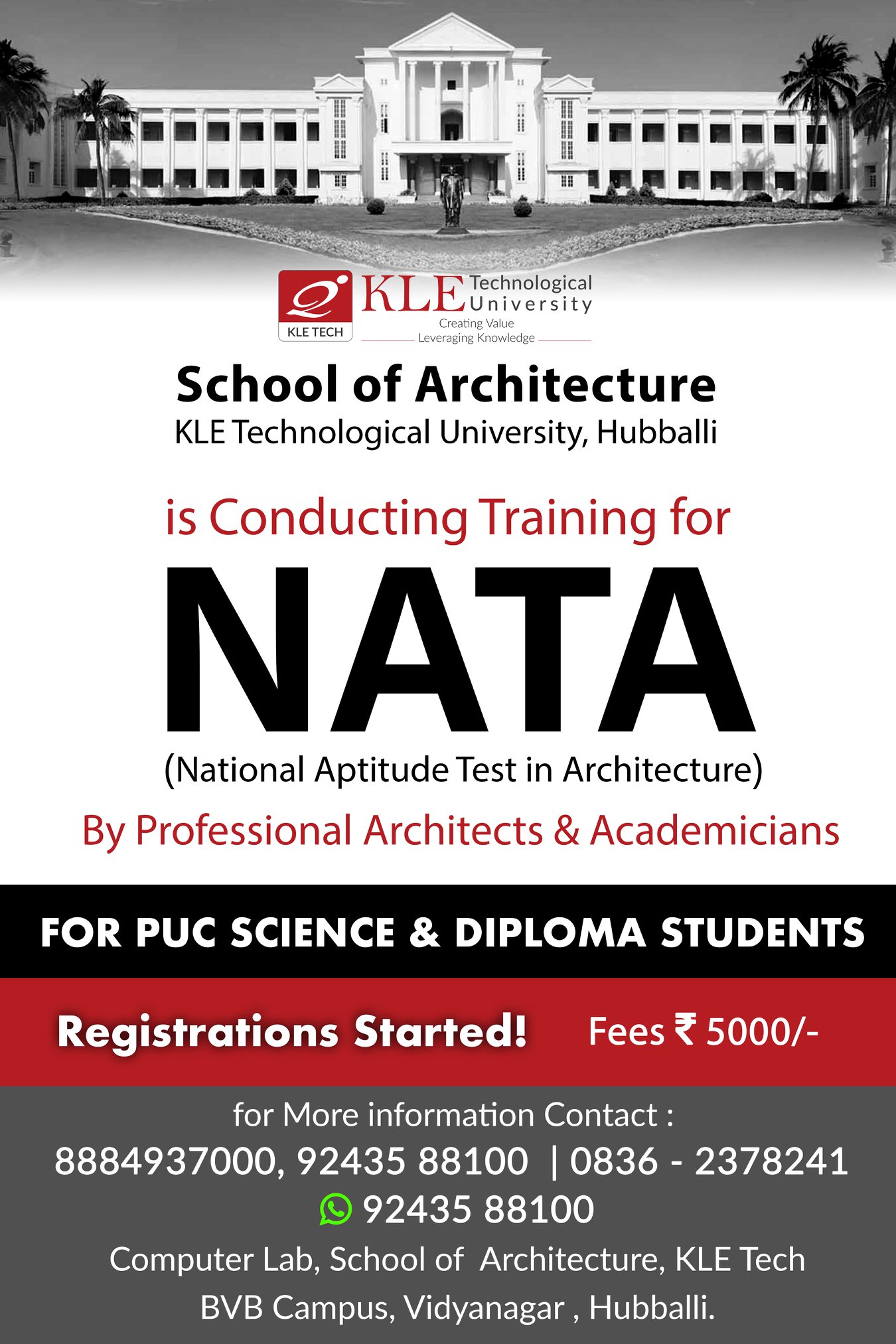 KLE TECH
KLE Technological University
Creating Value
Leveraging Knowledge

School of Architecture
KLE Technological University, Hubballi

is Conducting Training for
NATA
(National Aptitude Test in Architecture)
By Professional Architects & Academicians

FOR PUC SCIENCE & DIPLOMA STUDENTS

Registrations Started! Fees ₹ 5000/-

for More information Contact :
8884937000, 92435 88100 | 0836 - 2378241
92435 88100
Computer Lab, School of Architecture, KLE Tech
BVB Campus, Vidyanagar , Hubballi.